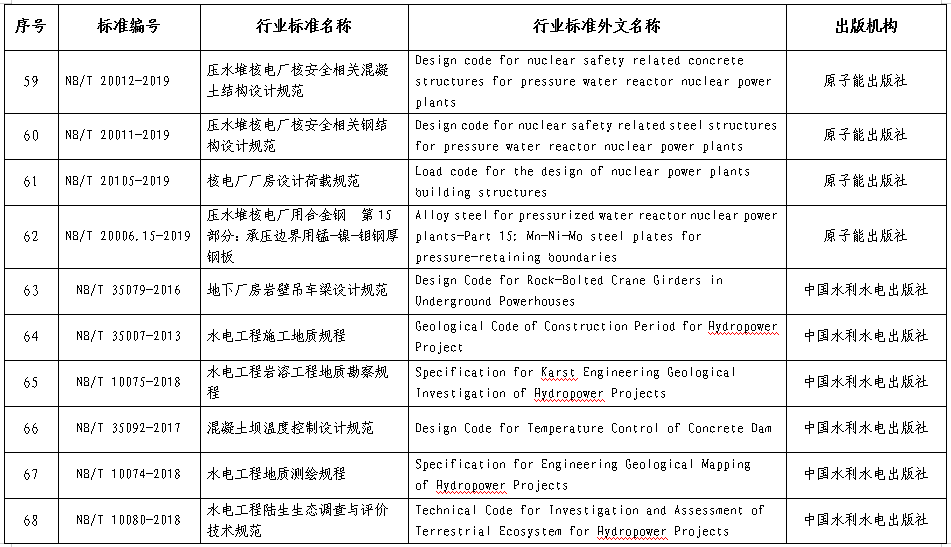 | 序号 | 标准编号 | 行业标准名称 | 行业标准外文名称 | 出版机构 |
|---|---|---|---|---|
| 59 | NB/T 20012-2019 | 压水堆核电厂核安全相关混凝土结构设计规范 | Design code for nuclear safety related concrete structures for pressure water reactor nuclear power plants | 原子能出版社 |
| 60 | NB/T 20011-2019 | 压水堆核电厂核安全相关钢结构设计规范 | Design code for nuclear safety related steel structures for pressure water reactor nuclear power plants | 原子能出版社 |
| 61 | NB/T 20105-2019 | 核电厂厂房设计荷载规范 | Load code for the design of nuclear power plants building structures | 原子能出版社 |
| 62 | NB/T 20006.15-2019 | 压水堆核电厂用合金钢 第15部分：承压边界用锰-镍-钼钢厚钢板 | Alloy steel for pressurized water reactor nuclear power plants-Part 15: Mn-Ni-Mo steel plates for pressure-retaining boundaries | 原子能出版社 |
| 63 | NB/T 35079-2016 | 地下厂房岩壁吊车梁设计规范 | Design Code for Rock-Bolted Crane Girders in Underground Powerhouses | 中国水利水电出版社 |
| 64 | NB/T 35007-2013 | 水电工程施工地质规程 | Geological Code of Construction Period for Hydropower Project | 中国水利水电出版社 |
| 65 | NB/T 10075-2018 | 水电工程岩溶工程地质勘察规程 | Specification for Karst Engineering Geological Investigation of Hydropower Projects | 中国水利水电出版社 |
| 66 | NB/T 35092-2017 | 混凝土坝温度控制设计规范 | Design Code for Temperature Control of Concrete Dam | 中国水利水电出版社 |
| 67 | NB/T 10074-2018 | 水电工程地质测绘规程 | Specification for Engineering Geological Mapping of Hydropower Projects | 中国水利水电出版社 |
| 68 | NB/T 10080-2018 | 水电工程陆生生态调查与评价技术规范 | Technical Code for Investigation and Assessment of Terrestrial Ecosystem for Hydropower Projects | 中国水利水电出版社 |